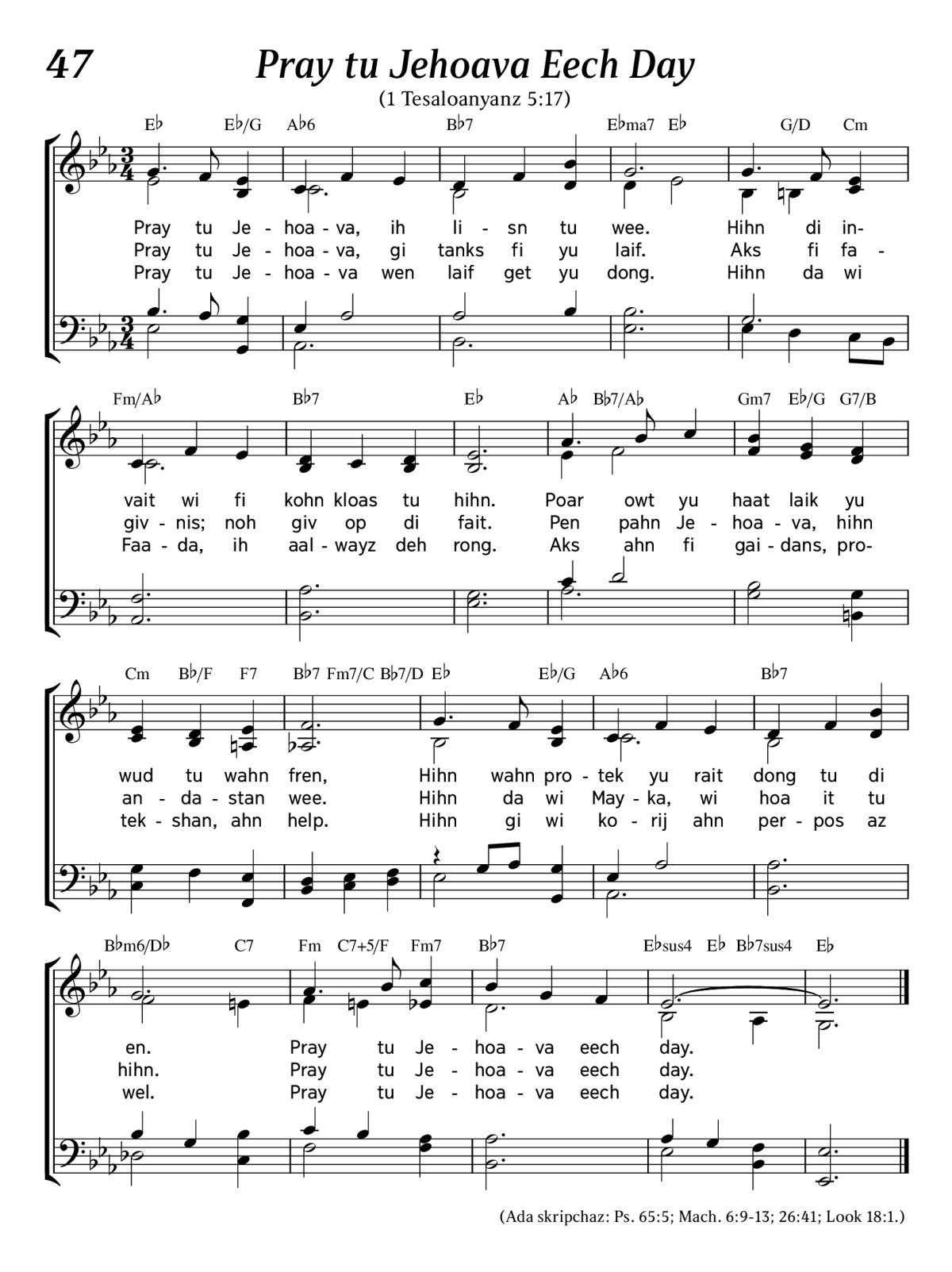 47

Pray tu Jehoava Eech Day

(1 Tesaloanyanz 5:17)

E♭ E♭/G A♭6 B♭7 E♭ma7 E♭ G/D Cm

Pray tu Je - hoa - va, ih li - sn tu wee. Hihn di in-
Pray tu Je - hoa - va, gi tanks fi yu laif. Aks fi fa -
Pray tu Je - hoa - va wen laif get yu dong. Hihn da wi

Fm/A♭ B♭7 E♭ A♭ B♭7/A♭ Gm7 E♭/G G7/B

vait wi fi kohn kloas tu hihn. Poar owt yu haat laik yu
giv - nis; noh giv op di fait. Pen pahn Je - hoa - va, hihn
Faa - da, ih aal - wayz deh rong. Aks ahn fi gai - dans, pro-

Cm B♭/F F7 B♭7 Fm7/C B♭7/D E♭ E♭/G A♭6 B♭7

wud tu wahn fren, Hihn wahn pro - tek yu rait dong tu di
an - da - stan wee. Hihn da wi May - ka, wi hoa it tu
tek - shan, ahn help. Hihn gi wi ko - rij ahn per - pos az

B♭m6/D♭ C7 Fm C7+5/F Fm7 B♭7 E♭sus4 E♭ B♭7sus4 E♭

en. Pray tu Je - hoa - va eech day.
hihn. Pray tu Je - hoa - va eech day.
wel. Pray tu Je - hoa - va eech day.

(Ada skripchaz: Ps. 65:5; Mach. 6:9-13; 26:41; Look 18:1.)